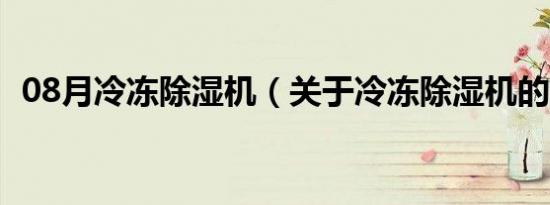 08月冷冻除湿机（关于冷冻除湿机的